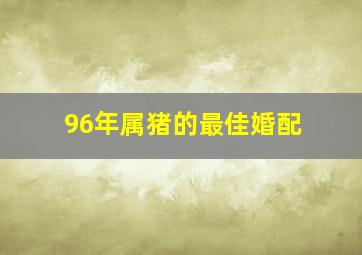 96年属猪的最佳婚配